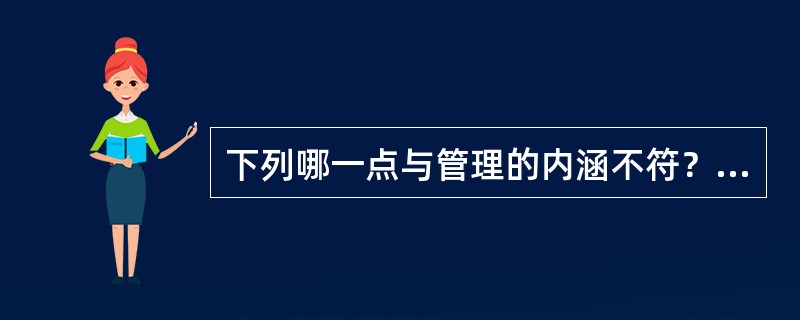 下列哪一点与管理的内涵不符？...